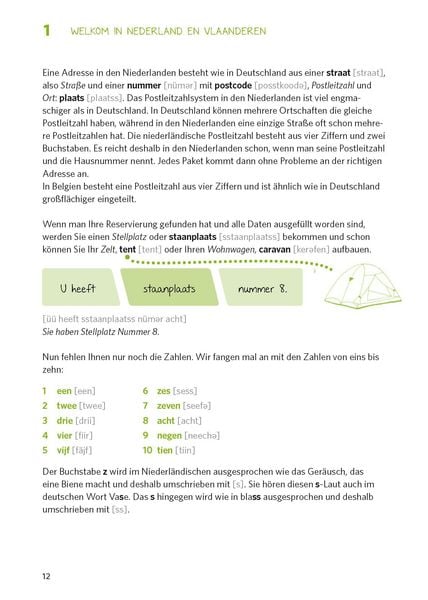 1 WELKOM IN NEDERLAND EN VLAANDEREN

Eine Adresse in den Niederlanden besteht wie in Deutschland aus einer straat [straat], also Straße und einer nummer [nümər] mit postcode [posstkoodə], Postleitzahl und Ort: plaats [plaatss]. Das Postleitzahlsystem in den Niederlanden ist viel engmaschiger als in Deutschland. In Deutschland können mehrere Ortschaften die gleiche Postleitzahl haben, während in den Niederlanden eine einzige Straße oft schon mehrere Postleitzahlen hat. Die niederländische Postleitzahl besteht aus vier Ziffern und zwei Buchstaben. Es reicht deshalb in den Niederlanden schon, wenn man seine Postleitzahl und die Hausnummer nennt. Jedes Paket kommt dann ohne Probleme an der richtigen Adresse an.
In Belgien besteht eine Postleitzahl aus vier Ziffern und ist ähnlich wie in Deutschland großflächiger eingeteilt.

Wenn man Ihre Reservierung gefunden hat und alle Daten ausgefüllt worden sind, werden Sie einen Stellplatz oder staanplaats [sstaanplaatss] bekommen und schon können Sie Ihr Zelt, tent [tent] oder Ihren Wohnwagen, caravan [kerəfen] aufbauen.

U heeft staanplaats nummer 8.

[üü heeft sstaanplaatss nümər acht]
Sie haben Stellplatz Nummer 8.

Nun fehlen Ihnen nur noch die Zahlen. Wir fangen mal an mit den Zahlen von eins bis zehn:

1 een [een]
2 twee [twee]
3 drie [drii]
4 vier [fiir]
5 vijf [fäjf]

6 zes [sess]
7 zeven [seefə]
8 acht [acht]
9 negen [neechə]
10 tien [tiin]

Der Buchstabe z wird im Niederländischen ausgesprochen wie das Geräusch, das eine Biene macht und deshalb umschrieben mit [s]. Sie hören diesen s-Laut auch im deutschen Wort Vase. Das s hingegen wird wie in blass ausgesprochen und deshalb umschrieben mit [ss].

12